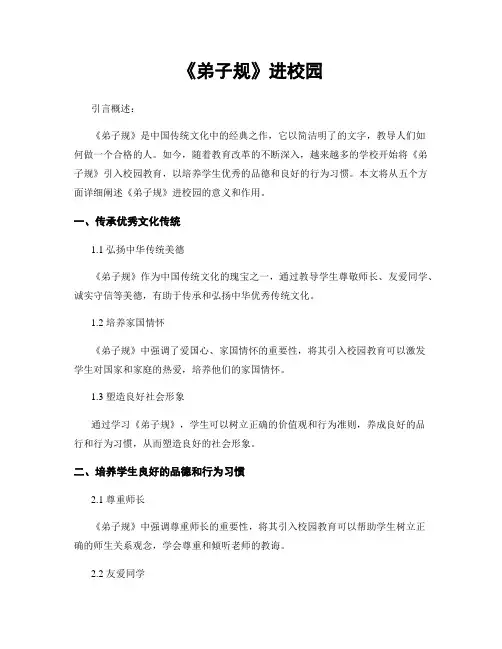 《弟子规》进校园

引言概述：

《弟子规》是中国传统文化中的经典之作，它以简洁明了的文字，教导人们如何做一个合格的人。如今，随着教育改革的不断深入，越来越多的学校开始将《弟子规》引入校园教育，以培养学生优秀的品德和良好的行为习惯。本文将从五个方面详细阐述《弟子规》进校园的意义和作用。

一、传承优秀文化传统

1.1 弘扬中华传统美德

《弟子规》作为中国传统文化的瑰宝之一，通过教导学生尊敬师长、友爱同学、诚实守信等美德，有助于传承和弘扬中华优秀传统文化。

1.2 培养家国情怀

《弟子规》中强调了爱国心、家国情怀的重要性，将其引入校园教育可以激发学生对国家和家庭的热爱，培养他们的家国情怀。

1.3 塑造良好社会形象

通过学习《弟子规》，学生可以树立正确的价值观和行为准则，养成良好的品行和行为习惯，从而塑造良好的社会形象。

二、培养学生良好的品德和行为习惯

2.1 尊重师长

《弟子规》中强调尊重师长的重要性，将其引入校园教育可以帮助学生树立正确的师生关系观念，学会尊重和倾听老师的教诲。

2.2 友爱同学